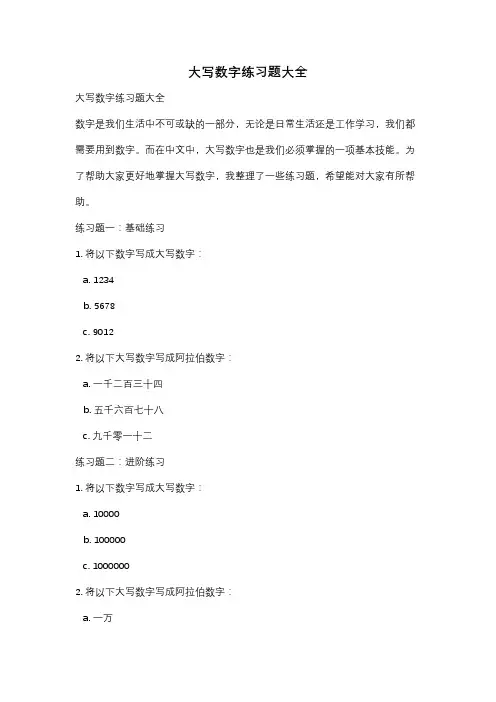 大写数字练习题大全

大写数字练习题大全

数字是我们生活中不可或缺的一部分，无论是日常生活还是工作学习，我们都需要用到数字。而在中文中，大写数字也是我们必须掌握的一项基本技能。为了帮助大家更好地掌握大写数字，我整理了一些练习题，希望能对大家有所帮助。

练习题一：基础练习

1. 将以下数字写成大写数字：

a. 1234

b. 5678

c. 9012

2. 将以下大写数字写成阿拉伯数字：

a. 一千二百三十四

b. 五千六百七十八

c. 九千零一十二

练习题二：进阶练习

1. 将以下数字写成大写数字：

a. 10000

b. 100000

c. 1000000

2. 将以下大写数字写成阿拉伯数字：

a. 一万